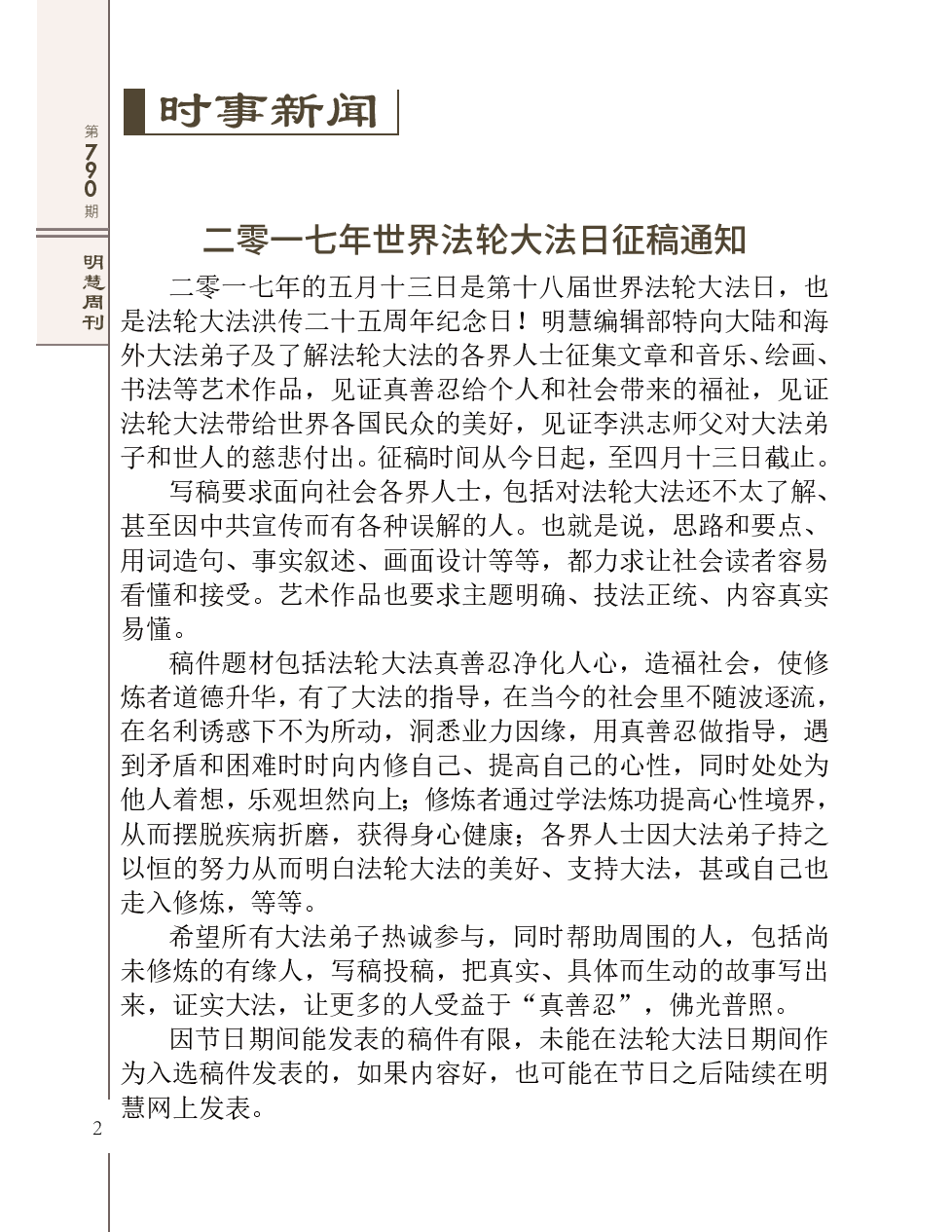 第790期

明慧周刊

时事新闻

二零一七年世界法轮大法日征稿通知

二零一七年的五月十三日是第十八届世界法轮大法日，也是法轮大法洪传二十五周年纪念日！明慧编辑部特向大陆和海外大法弟子及了解法轮大法的各界人士征集文章和音乐、绘画、书法等艺术作品，见证真善忍给个人和社会带来的福祉，见证法轮大法带给世界各国民众的美好，见证李洪志师父对大法弟子和世人的慈悲付出。征稿时间从今日起，至四月十三日截止。

写稿要求面向社会各界人士，包括对法轮大法还不太了解、甚至因中共宣传而有各种误解的人。也就是说，思路和要点、用词造句、事实叙述、画面设计等等，都力求让社会读者容易看懂和接受。艺术作品也要求主题明确、技法正统、内容真实易懂。

稿件题材包括法轮大法真善忍净化人心，造福社会，使修炼者道德升华，有了大法的指导，在当今的社会里不随波逐流，在名利诱惑下不为所动，洞悉业力因缘，用真善忍做指导，遇到矛盾和困难时时向内修自己、提高自己的心性，同时处处为他人着想，乐观坦然向上；修炼者通过学法炼功提高心性境界，从而摆脱疾病折磨，获得身心健康；各界人士因大法弟子持之以恒的努力从而明白法轮大法的美好、支持大法，甚或自己也走入修炼，等等。

希望所有大法弟子热诚参与，同时帮助周围的人，包括尚未修炼的有缘人，写稿投稿，把真实、具体而生动的故事写出来，证实大法，让更多的人受益于“真善忍”，佛光普照。

因节日期间能发表的稿件有限，未能在法轮大法日期间作为入选稿件发表的，如果内容好，也可能在节日之后陆续在明慧网上发表。

2